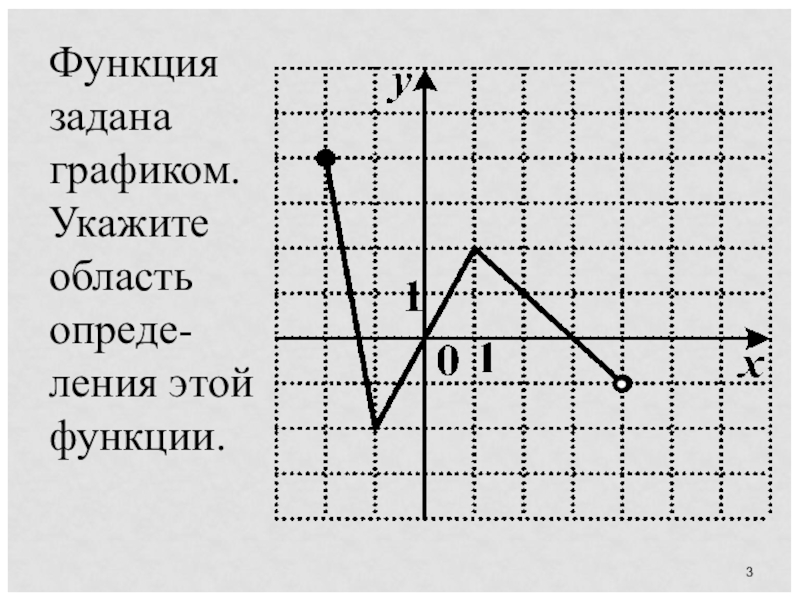 Функция задана графиком. Укажите область определения этой функции.

y

1

0 1

x

3